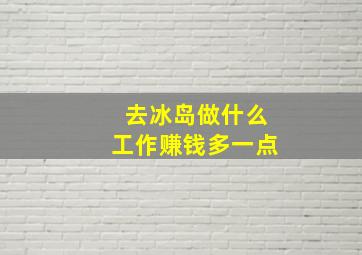 去冰岛做什么
工作赚钱多一点